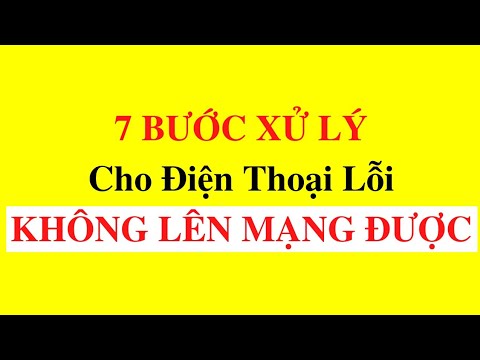 7 BƯỚC XỬ LÝ
Cho Điện Thoại Lỗi
KHÔNG LÊN MẠNG ĐƯỢC